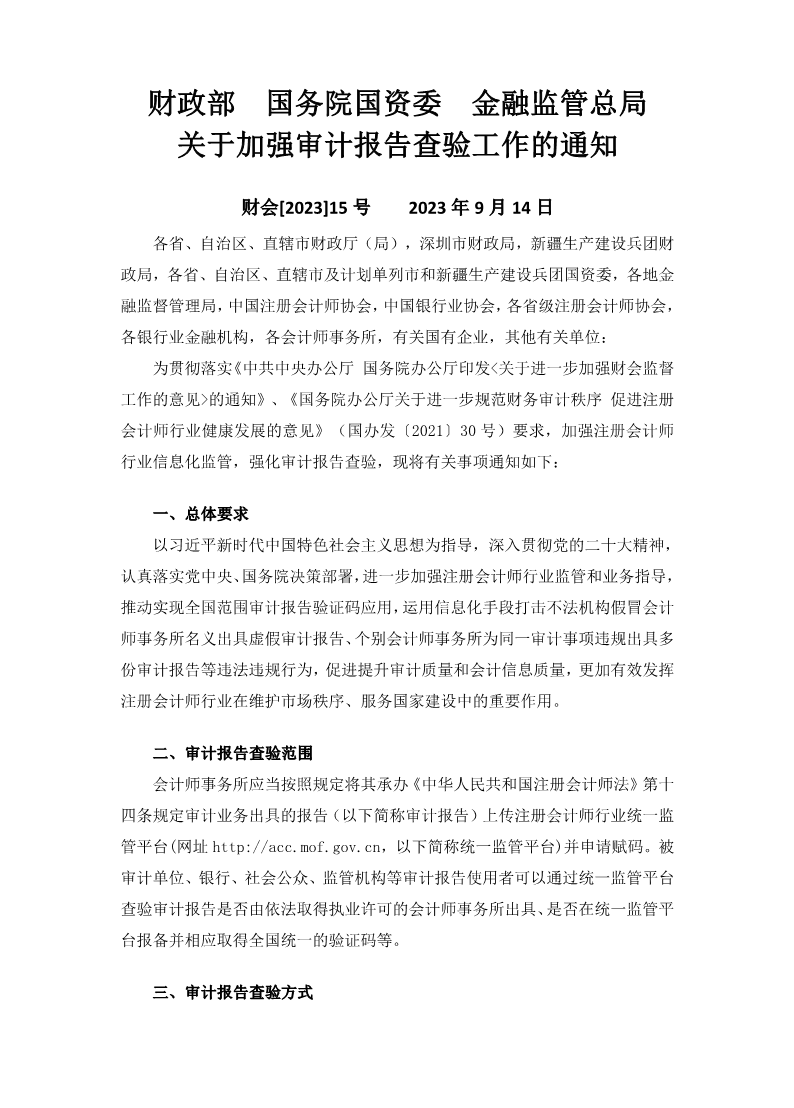 财政部　国务院国资委　金融监管总局
关于加强审计报告查验工作的通知

财会[2023]15 号　　2023 年 9 月 14 日

各省、自治区、直辖市财政厅（局），深圳市财政局，新疆生产建设兵团财政局，各省、自治区、直辖市及计划单列市和新疆生产建设兵团国资委，各地金融监督管理局，中国注册会计师协会，中国银行业协会，各省级注册会计师协会，各银行业金融机构，各会计师事务所，有关国有企业，其他有关单位：

为贯彻落实《中共中央办公厅 国务院办公厅印发<关于进一步加强财会监督工作的意见>的通知》、《国务院办公厅关于进一步规范财务审计秩序 促进注册会计师行业健康发展的意见》（国办发〔2021〕30 号）要求，加强注册会计师行业信息化监管，强化审计报告查验，现将有关事项通知如下：

一、总体要求

以习近平新时代中国特色社会主义思想为指导，深入贯彻党的二十大精神，认真落实党中央、国务院决策部署，进一步加强注册会计师行业监管和业务指导，推动实现全国范围审计报告验证码应用，运用信息化手段打击不法机构假冒会计师事务所名义出具虚假审计报告、个别会计师事务所为同一审计事项违规出具多份审计报告等违法违规行为，促进提升审计质量和会计信息质量，更加有效发挥注册会计师行业在维护市场秩序、服务国家建设中的重要作用。

二、审计报告查验范围

会计师事务所应当按照规定将其承办《中华人民共和国注册会计师法》第十四条规定审计业务出具的报告（以下简称审计报告）上传注册会计师行业统一监管平台(网址 http://acc.mof.gov.cn，以下简称统一监管平台)并申请赋码。被审计单位、银行、社会公众、监管机构等审计报告使用者可以通过统一监管平台查验审计报告是否由依法取得执业许可的会计师事务所出具、是否在统一监管平台报备并相应取得全国统一的验证码等。

三、审计报告查验方式